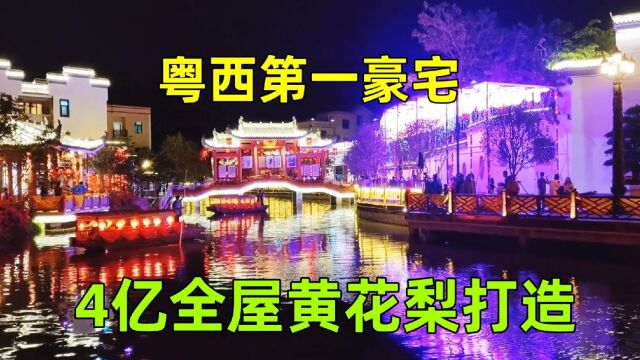 粤西第一豪宅

4亿全屋黄花梨打造